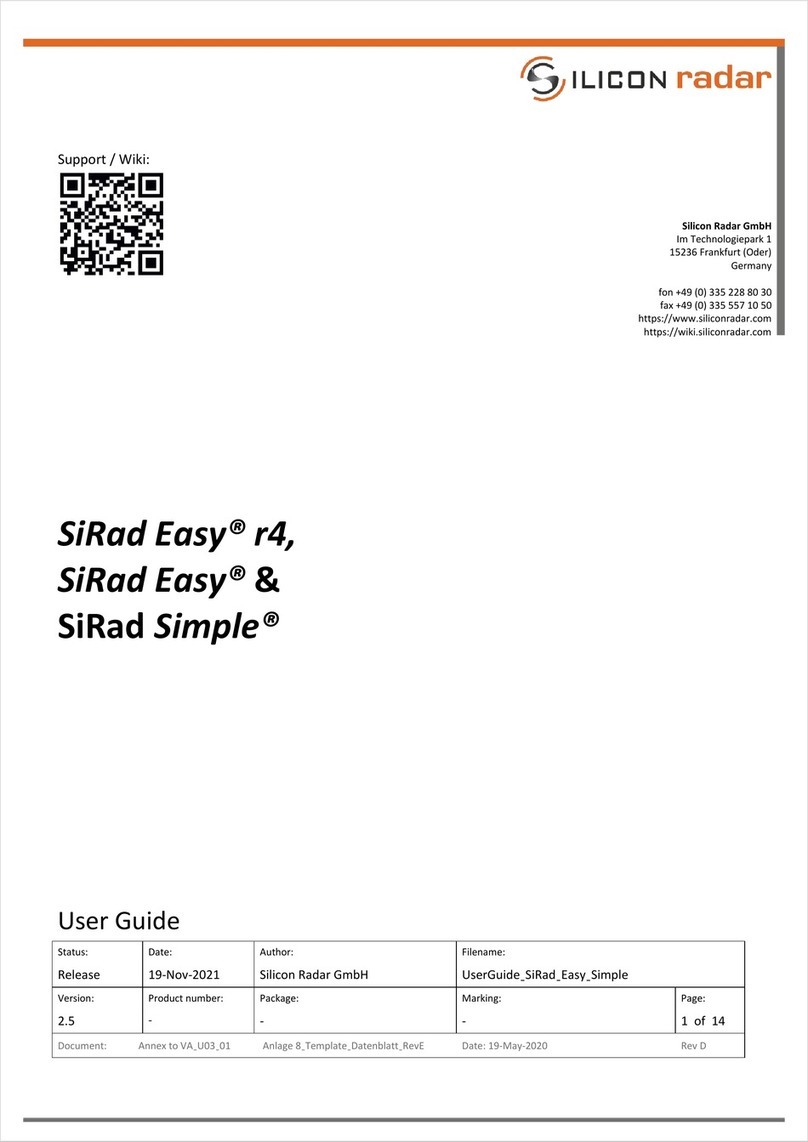 SILICON radar

Support / Wiki:

Silicon Radar GmbH
Im Technologiepark 1
15236 Frankfurt (Oder)
Germany

fon +49 (0) 335 228 80 30
fax +49 (0) 335 557 10 50
https://www.siliconradar.com
https://wiki.siliconradar.com

SiRad Easy® r4,
SiRad Easy® &
SiRad Simple®

User Guide

| Status: Release | Date: 19-Nov-2021 | Author: Silicon Radar GmbH | Filename: UserGuide_SiRad_Easy_Simple | |
|---|---|---|---|---|
| Version: 2.5 | Product number: - | Package: - | Marking: - | Page: 1 of 14 |

Document: Annex to VA_U03_01 Anlage 8_Template_Datenblatt_RevE Date: 19-May-2020 Rev D